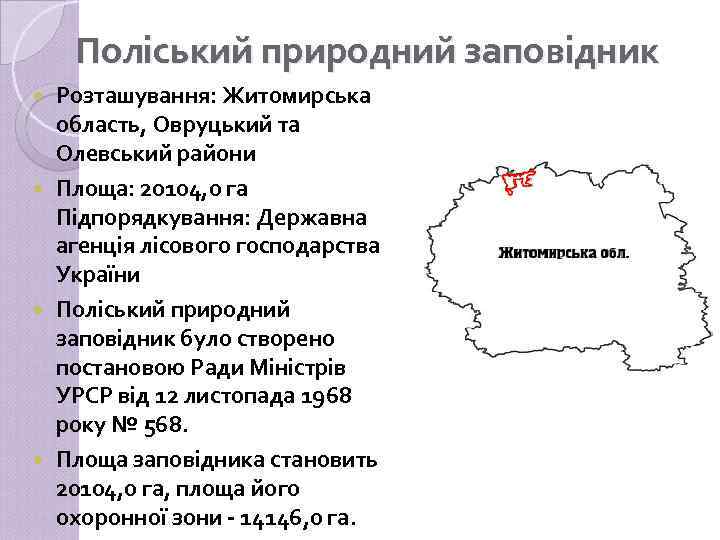 Поліський природний заповідник

Розташування: Житомирська область, Овруцький та Олевський райони

Площа: 20104,0 га Підпорядкування: Державна агенція лісового господарства України

Поліський природний заповідник було створено постановою Ради Міністрів УРСР від 12 листопада 1968 року № 568.

Площа заповідника становить 20104,0 га, площа його охоронної зони - 14146,0 га.

Житомирська обл.